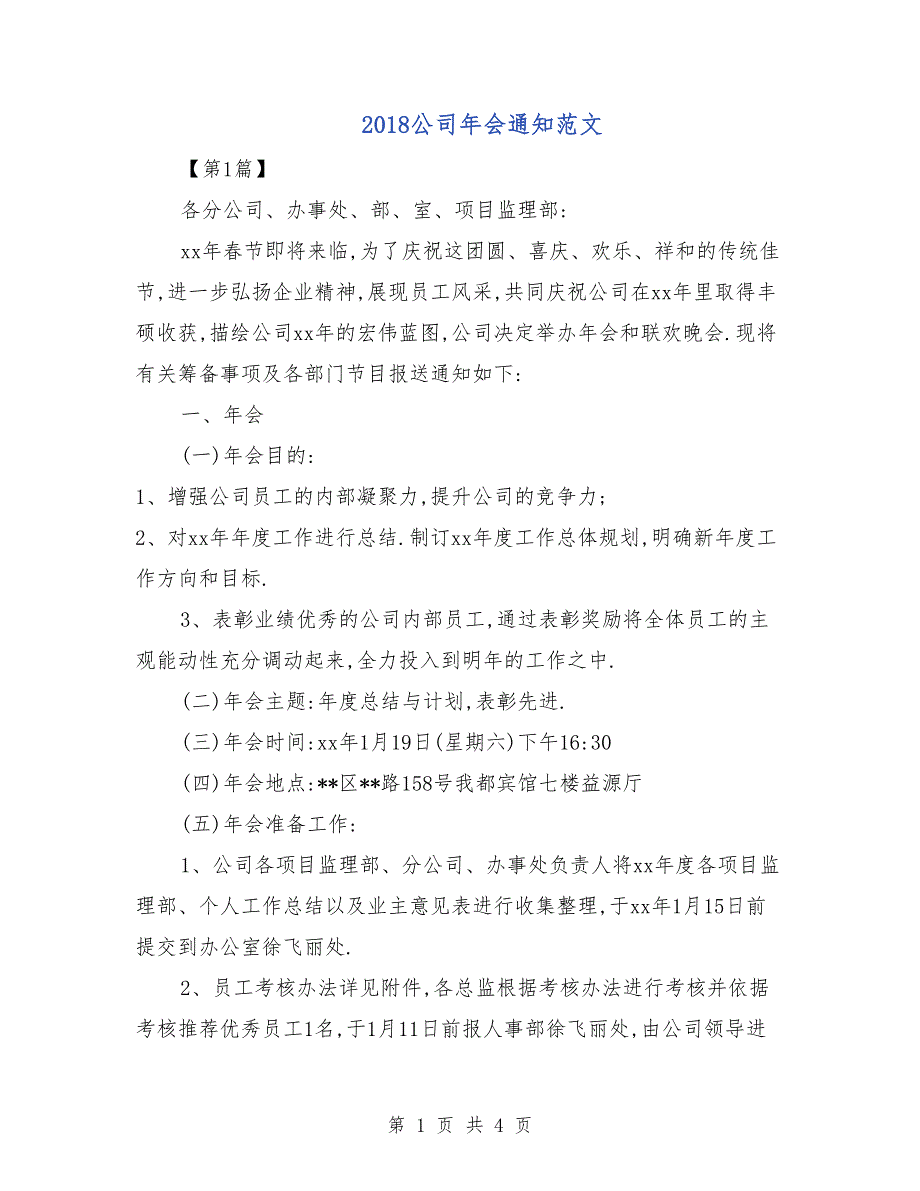 2018公司年会通知范文

【第1篇】

各分公司、办事处、部、室、项目监理部:

xx年春节即将来临,为了庆祝这团圆、喜庆、欢乐、祥和的传统佳节,进一步弘扬企业精神,展现员工风采,共同庆祝公司在xx年里取得丰硕收获,描绘公司xx年的宏伟蓝图,公司决定举办年会和联欢晚会.现将有关筹备事项及各部门节目报送通知如下:

一、年会

(一)年会目的:

1、增强公司员工的内部凝聚力,提升公司的竞争力;

2、对xx年年度工作进行总结.制订xx年度工作总体规划,明确新年度工作方向和目标.

3、表彰业绩优秀的公司内部员工,通过表彰奖励将全体员工的主观能动性充分调动起来,全力投入到明年的工作之中.

(二)年会主题:年度总结与计划,表彰先进.

(三)年会时间:xx年1月19日(星期六)下午16:30

(四)年会地点:**区**路158号我都宾馆七楼益源厅

(五)年会准备工作:

1、公司各项目监理部、分公司、办事处负责人将xx年度各项目监理部、个人工作总结以及业主意见表进行收集整理,于xx年1月15日前提交到办公室徐飞丽处.

2、员工考核办法详见附件,各总监根据考核办法进行考核并依据考核推荐优秀员工1名,于1月11日前报人事部徐飞丽处,由公司领导进

第 1 页 共 4 页